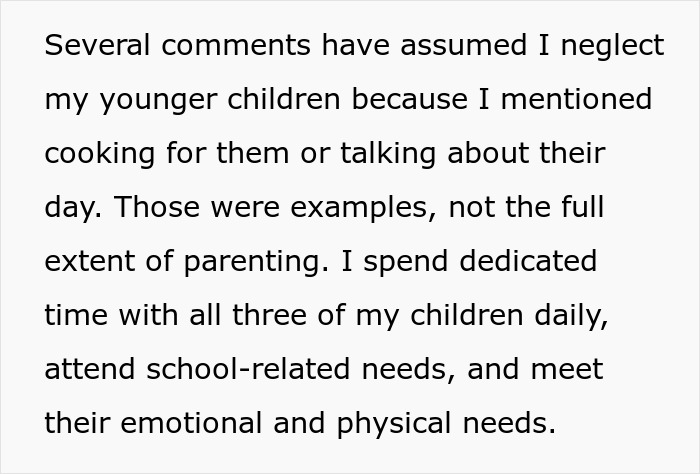 Several comments have assumed I neglect my younger children because I mentioned cooking for them or talking about their day. Those were examples, not the full extent of parenting. I spend dedicated time with all three of my children daily, attend school-related needs, and meet their emotional and physical needs.